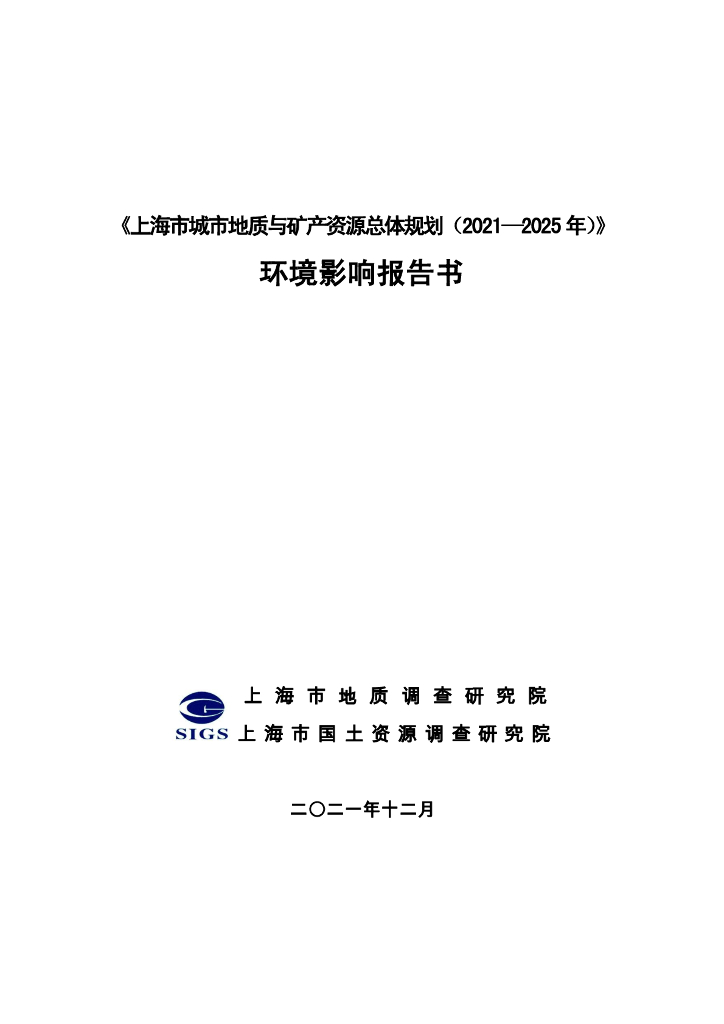 《上海市城市地质与矿产资源总体规划（2021—2025年）》

环境影响报告书

SIGS

上海市地质调查研究院
上海市国土资源调查研究院

二〇二一年十二月